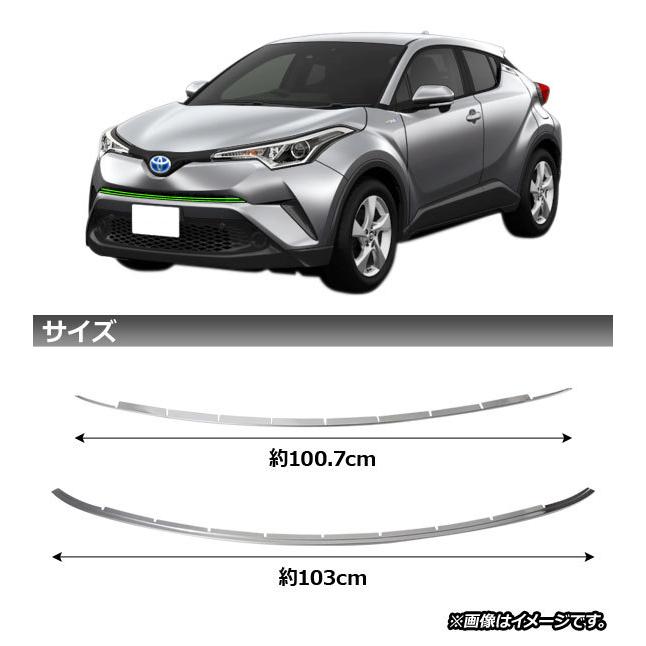 サイズ

約100.7cm

約103cm

※画像はイメージです。